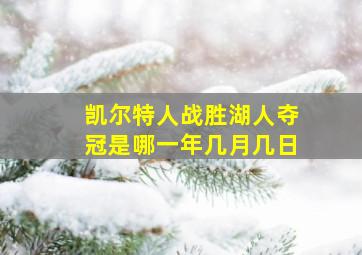 凯尔特人战胜湖人夺冠是哪一年几月几日